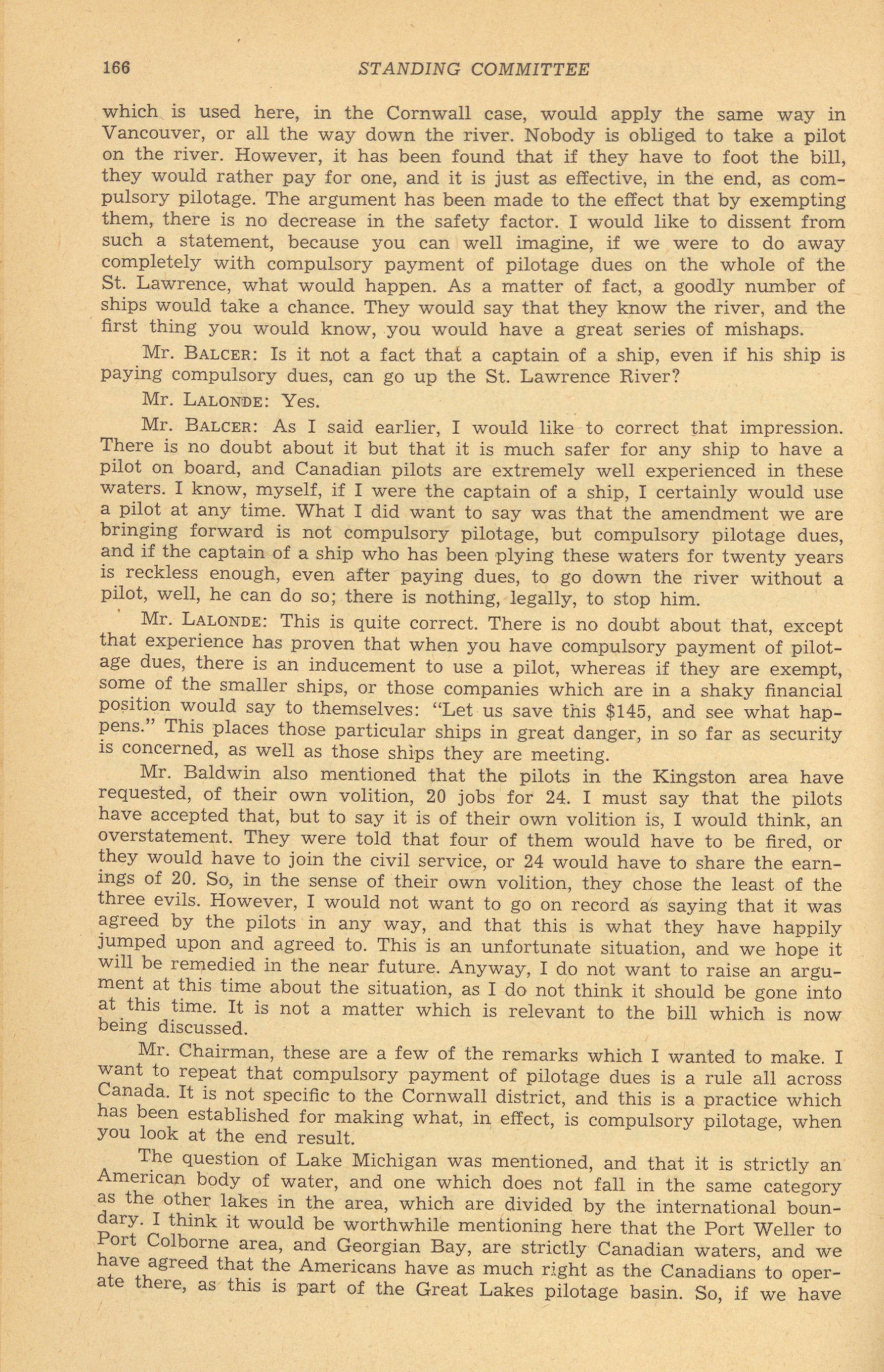 166 STANDING COMMITTEE

which is used here, in the Cornwall case, would apply the same way in Vancouver, or all the way down the river. Nobody is obliged to take a pilot on the river. However, it has been found that if they have to foot the bill, they would rather pay for one, and it is just as effective, in the end, as compulsory pilotage. The argument has been made to the effect that by exempting them, there is no decrease in the safety factor. I would like to dissent from such a statement, because you can well imagine, if we were to do away completely with compulsory payment of pilotage dues on the whole of the St. Lawrence, what would happen. As a matter of fact, a goodly number of ships would take a chance. They would say that they know the river, and the first thing you would know, you would have a great series of mishaps.

Mr. BALCER: Is it not a fact that a captain of a ship, even if his ship is paying compulsory dues, can go up the St. Lawrence River?

Mr. LALONDE: Yes.

Mr. BALCER: As I said earlier, I would like to correct that impression. There is no doubt about it but that it is much safer for any ship to have a pilot on board, and Canadian pilots are extremely well experienced in these waters. I know, myself, if I were the captain of a ship, I certainly would use a pilot at any time. What I did want to say was that the amendment we are bringing forward is not compulsory pilotage, but compulsory pilotage dues, and if the captain of a ship who has been plying these waters for twenty years is reckless enough, even after paying dues, to go down the river without a pilot, well, he can do so; there is nothing, legally, to stop him.

Mr. LALONDE: This is quite correct. There is no doubt about that, except that experience has proven that when you have compulsory payment of pilotage dues, there is an inducement to use a pilot, whereas if they are exempt, some of the smaller ships, or those companies which are in a shaky financial position would say to themselves: "Let us save this $145, and see what happens." This places those particular ships in great danger, in so far as security is concerned, as well as those ships they are meeting.

Mr. Baldwin also mentioned that the pilots in the Kingston area have requested, of their own volition, 20 jobs for 24. I must say that the pilots have accepted that, but to say it is of their own volition is, I would think, an overstatement. They were told that four of them would have to be fired, or they would have to join the civil service, or 24 would have to share the earnings of 20. So, in the sense of their own volition, they chose the least of the three evils. However, I would not want to go on record as saying that it was agreed by the pilots in any way, and that this is what they have happily jumped upon and agreed to. This is an unfortunate situation, and we hope it will be remedied in the near future. Anyway, I do not want to raise an argument at this time about the situation, as I do not think it should be gone into at this time. It is not a matter which is relevant to the bill which is now being discussed.

Mr. Chairman, these are a few of the remarks which I wanted to make. I want to repeat that compulsory payment of pilotage dues is a rule all across Canada. It is not specific to the Cornwall district, and this is a practice which has been established for making what, in effect, is compulsory pilotage, when you look at the end result.

The question of Lake Michigan was mentioned, and that it is strictly an American body of water, and one which does not fall in the same category as the other lakes in the area, which are divided by the international boundary. I think it would be worthwhile mentioning here that the Port Weller to Port Colborne area, and Georgian Bay, are strictly Canadian waters, and we have agreed that the Americans have as much right as the Canadians to operate there, as this is part of the Great Lakes pilotage basin. So, if we have